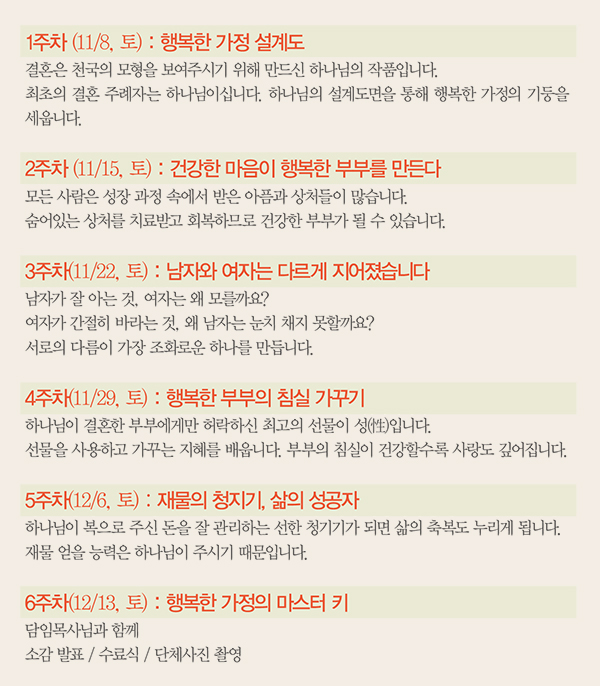 1주차 (11/8, 토) : 행복한 가정 설계도

결혼은 천국의 모형을 보여주시기 위해 만드신 하나님의 작품입니다.
최초의 결혼 주례자는 하나님이십니다. 하나님의 설계도면을 통해 행복한 가정의 기둥을 세웁니다.

2주차 (11/15, 토) : 건강한 마음이 행복한 부부를 만든다

모든 사람은 성장 과정 속에서 받은 아픔과 상처들이 많습니다.
숨어있는 상처를 치료받고 회복하므로 건강한 부부가 될 수 있습니다.

3주차(11/22, 토) : 남자와 여자는 다르게 지어졌습니다

남자가 잘 아는 것, 여자는 왜 모를까요?
여자가 간절히 바라는 것, 왜 남자는 눈치 채지 못할까요?
서로의 다름이 가장 조화로운 하나를 만듭니다.

4주차(11/29, 토) : 행복한 부부의 침실 가꾸기

하나님이 결혼한 부부에게만 허락하신 최고의 선물이 성(性)입니다.
선물을 사용하고 가꾸는 지혜를 배웁니다. 부부의 침실이 건강할수록 사랑도 깊어집니다.

5주차(12/6, 토) : 재물의 청지기, 삶의 성공자

하나님이 복으로 주신 돈을 잘 관리하는 선한 청기기가 되면 삶의 축복도 누리게 됩니다.
재물 얻을 능력은 하나님이 주시기 때문입니다.

6주차(12/13, 토) : 행복한 가정의 마스터 키

담임목사님과 함께
소감 발표 / 수료식 / 단체사진 촬영